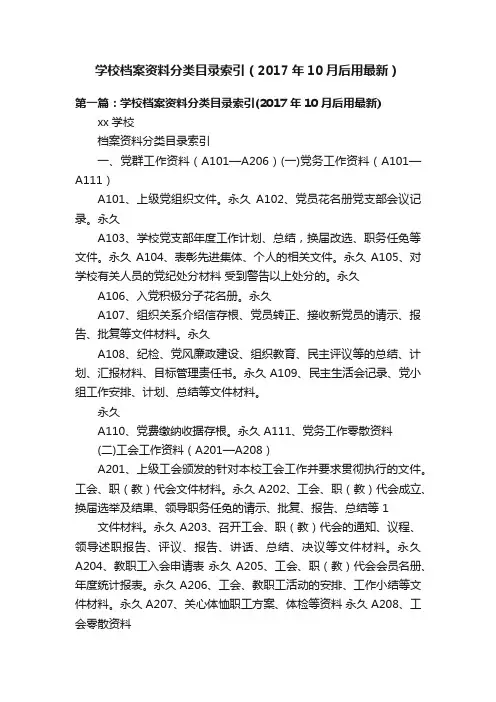 学校档案资料分类目录索引（2017年10月后用最新）

第一篇：学校档案资料分类目录索引(2017年10月后用最新)

xx学校

档案资料分类目录索引

一、党群工作资料（A101—A206）(一)党务工作资料（A101—A111）

A101、上级党组织文件。永久 A102、党员花名册党支部会议记录。永久

A103、学校党支部年度工作计划、总结，换届改选、职务任免等文件。永久 A104、表彰先进集体、个人的相关文件。永久 A105、对学校有关人员的党纪处分材料 受到警告以上处分的。永久

A106、入党积极分子花名册。永久

A107、组织关系介绍信存根、党员转正、接收新党员的请示、报告、批复等文件材料。永久

A108、纪检、党风廉政建设、组织教育、民主评议等的总结、计划、汇报材料、目标管理责任书。永久 A109、民主生活会记录、党小组工作安排、计划、总结等文件材料。

永久

A110、党费缴纳收据存根。永久 A111、党务工作零散资料

(二)工会工作资料（A201—A208）

A201、上级工会颁发的针对本校工会工作并要求贯彻执行的文件。工会、职（教）代会文件材料。永久 A202、工会、职（教）代会成立、换届选举及结果、领导职务任免的请示、批复、报告、总结等 1

文件材料。永久 A203、召开工会、职（教）代会的通知、议程、领导述职报告、评议、报告、讲话、总结、决议等文件材料。永久 A204、教职工入会申请表 永久 A205、工会、职（教）代会会员名册、年度统计报表。永久 A206、工会、教职工活动的安排、工作小结等文件材料。永久 A207、关心体恤职工方案、体检等资料 永久 A208、工会零散资料